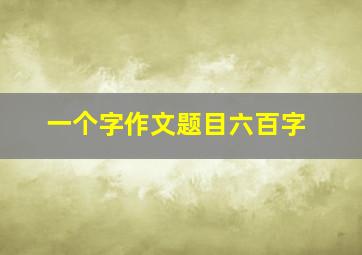 一个字作文题目六百字